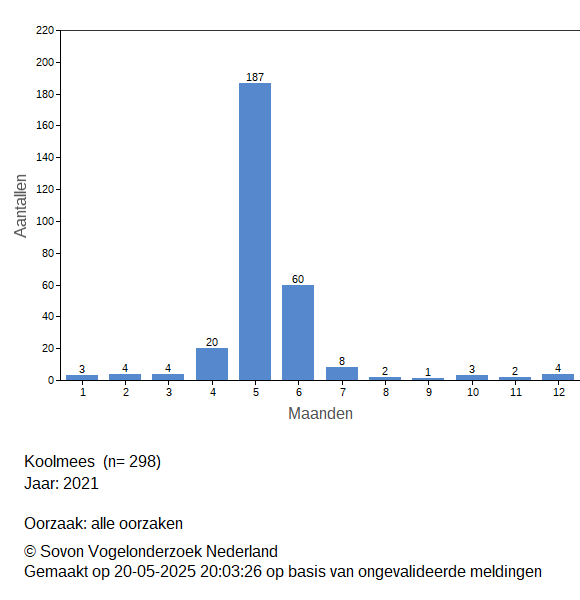 220
200
180
160
140
120
100
80
60
40
20
0

Aantallen

3 4 4 20 187 60 8 2 1 3 2 4

1 2 3 4 5 6 7 8 9 10 11 12

Maanden

Koolmees (n= 298)
Jaar: 2021

Oorzaak: alle oorzaken

© Sovon Vogelonderzoek Nederland
Gemaakt op 20-05-2025 20:03:26 op basis van ongevalideerde meldingen